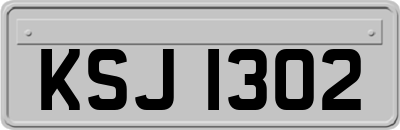 KSJ 1302